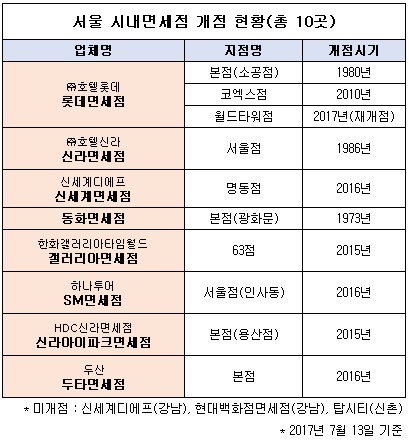 서울 시내면세점 개점 현황(총 10곳)

| 업체명 | 지점명 | 개점시기 |
|---|---|---|
| ㈜호텔롯데 롯데면세점 | 본점(소공점) | 1980년 |
| | 코엑스점 | 2010년 |
| | 월드타워점 | 2017년(재개점) |
| ㈜호텔신라 신라면세점 | 서울점 | 1986년 |
| 신세계디에프 신세계면세점 | 명동점 | 2016년 |
| 동화면세점 | 본점(광화문) | 1973년 |
| 한화갤러리아타임월드 갤러리아면세점 | 63점 | 2015년 |
| 하나투어 SM면세점 | 서울점(인사동) | 2016년 |
| HDC신라면세점 신라아이파크면세점 | 본점(용산점) | 2015년 |
| 두산 두타면세점 | 본점 | 2016년 |

* 미개점 : 신세계디에프(강남), 현대백화점면세점(강남), 탑시티(신촌)

* 2017년 7월 13일 기준